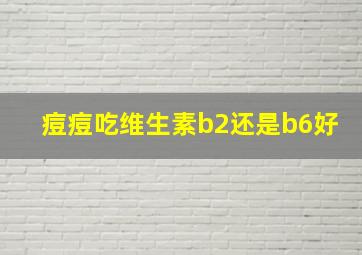 痘痘吃维生素b2还是b6好